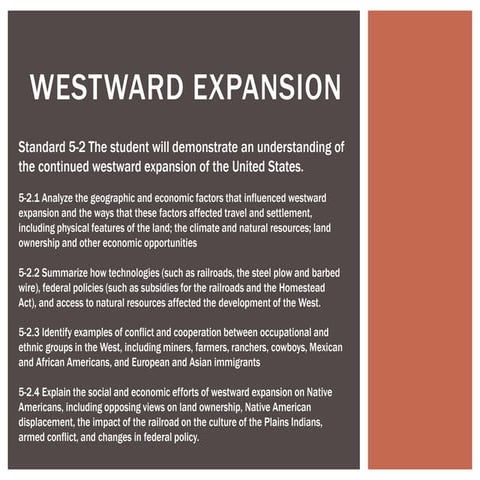 WESTWARD EXPANSION

Standard 5-2 The student will demonstrate an understanding of the continued westward expansion of the United States.

5-2.1 Analyze the geographic and economic factors that influenced westward expansion and the ways that these factors affected travel and settlement, including physical features of the land; the climate and natural resources; land ownership and other economic opportunities

5-2.2 Summarize how technologies (such as railroads, the steel plow and barbed wire), federal policies (such as subsidies for the railroads and the Homestead Act), and access to natural resources affected the development of the West.

5-2.3 Identify examples of conflict and cooperation between occupational and ethnic groups in the West, including miners, farmers, ranchers, cowboys, Mexican and African Americans, and European and Asian immigrants

5-2.4 Explain the social and economic efforts of westward expansion on Native Americans, including opposing views on land ownership, Native American displacement, the impact of the railroad on the culture of the Plains Indians, armed conflict, and changes in federal policy.